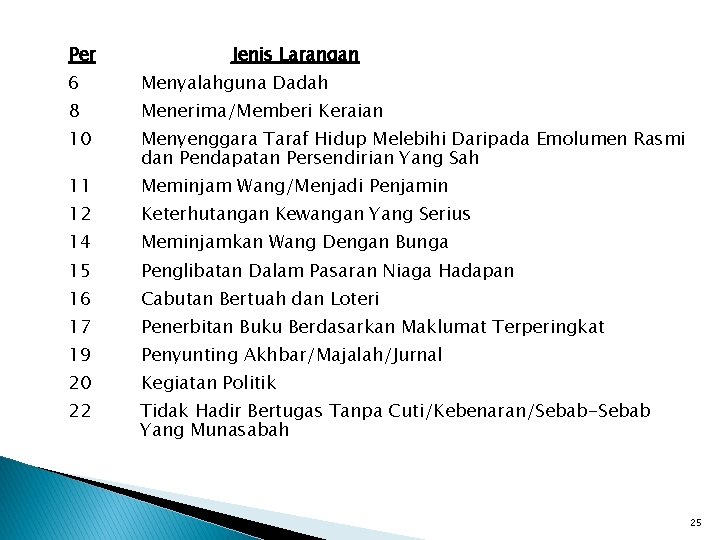 | Per | Jenis Larangan |
|---|---|
| 6 | Menyalahguna Dadah |
| 8 | Menerima/Memberi Keraian |
| 10 | Menyenggara Taraf Hidup Melebihi Daripada Emolumen Rasmi dan Pendapatan Persendirian Yang Sah |
| 11 | Meminjam Wang/Menjadi Penjamin |
| 12 | Keterhutangan Kewangan Yang Serius |
| 14 | Meminjamkan Wang Dengan Bunga |
| 15 | Penglibatan Dalam Pasaran Niaga Hadapan |
| 16 | Cabutan Bertuah dan Loteri |
| 17 | Penerbitan Buku Berdasarkan Maklumat Terperingkat |
| 19 | Penyunting Akhbar/Majalah/Jurnal |
| 20 | Kegiatan Politik |
| 22 | Tidak Hadir Bertugas Tanpa Cuti/Kebenaran/Sebab-Sebab Yang Munasabah |

25